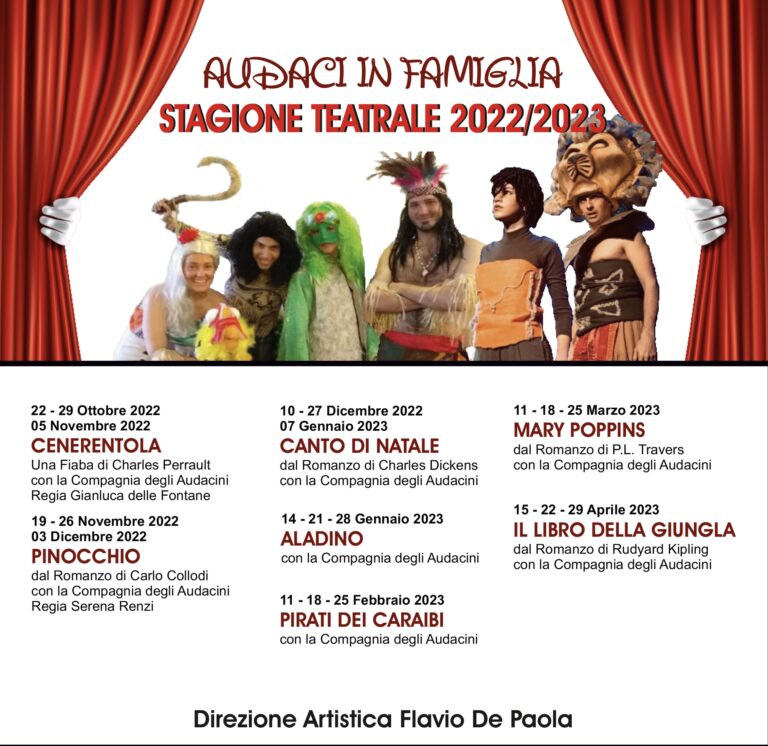 AUDACI IN FAMIGLIA
STAGIONE TEATRALE 2022/2023

22 - 29 Ottobre 2022
05 Novembre 2022
CENERENTOLA
Una Fiaba di Charles Perrault
con la Compagnia degli Audacini
Regia Gianluca delle Fontane

19 - 26 Novembre 2022
03 Dicembre 2022
PINOCCHIO
dal Romanzo di Carlo Collodi
con la Compagnia degli Audacini
Regia Serena Renzi

10 - 27 Dicembre 2022
07 Gennaio 2023
CANTO DI NATALE
dal Romanzo di Charles Dickens
con la Compagnia degli Audacini

14 - 21 - 28 Gennaio 2023
ALADINO
con la Compagnia degli Audacini

11 - 18 - 25 Febbraio 2023
PIRATI DEI CARAIBI
con la Compagnia degli Audacini

11 - 18 - 25 Marzo 2023
MARY POPPINS
dal Romanzo di P.L. Travers
con la Compagnia degli Audacini

15 - 22 - 29 Aprile 2023
IL LIBRO DELLA GIUNGLA
dal Romanzo di Rudyard Kipling
con la Compagnia degli Audacini

Direzione Artistica Flavio De Paola